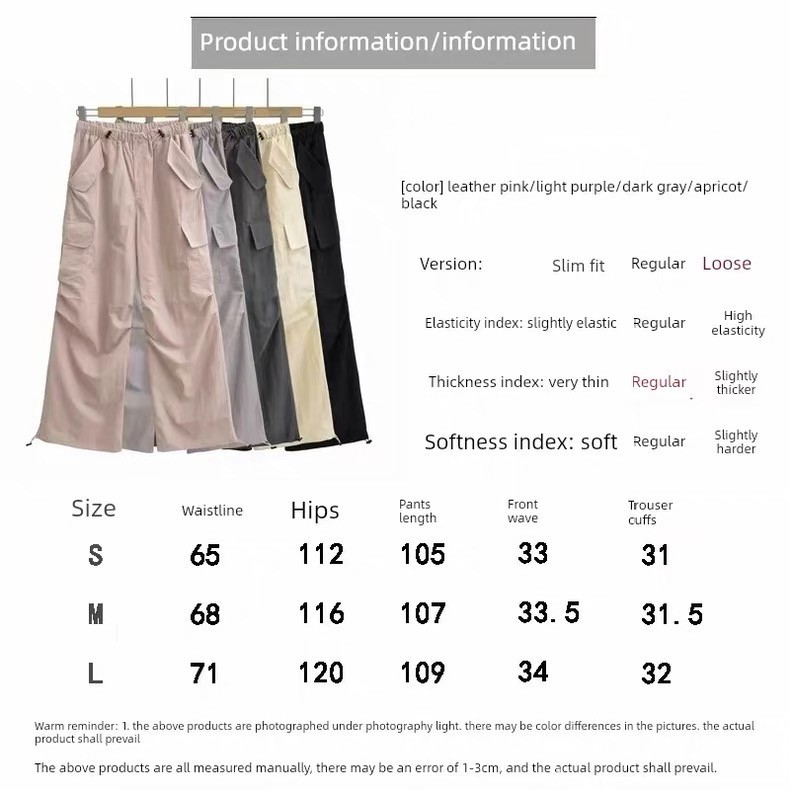 Product information/information

[color] leather pink/light purple/dark gray/apricot/black

Version: Slim fit Regular Loose

Elasticity index: slightly elastic Regular High elasticity

Thickness index: very thin Regular Slightly thicker

Softness index: soft Regular Slightly harder

| Size | Waistline | Hips | Pants length | Front wave | Trouser cuffs |
|---|---|---|---|---|---|
| S | 65 | 112 | 105 | 33 | 31 |
| M | 68 | 116 | 107 | 33.5 | 31.5 |
| L | 71 | 120 | 109 | 34 | 32 |

Warm reminder: 1. the above products are photographed under photography light. there may be color differences in the pictures. the actual product shall prevail

The above products are all measured manually, there may be an error of 1-3cm, and the actual product shall prevail.